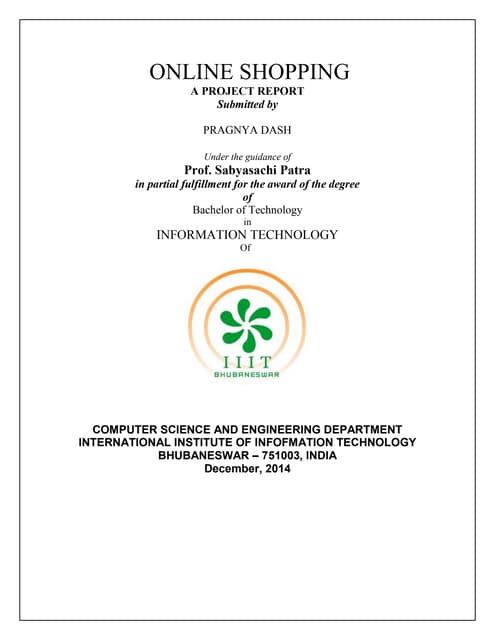 ONLINE SHOPPING
A PROJECT REPORT
Submitted by

PRAGNYA DASH

Under the guidance of
Prof. Sabyasachi Patra
in partial fulfillment for the award of the degree
of
Bachelor of Technology
in
INFORMATION TECHNOLOGY
Of

IIIT
BHUBANESWAR

COMPUTER SCIENCE AND ENGINEERING DEPARTMENT
INTERNATIONAL INSTITUTE OF INFOFMATION TECHNOLOGY
BHUBANESWAR – 751003, INDIA
December, 2014